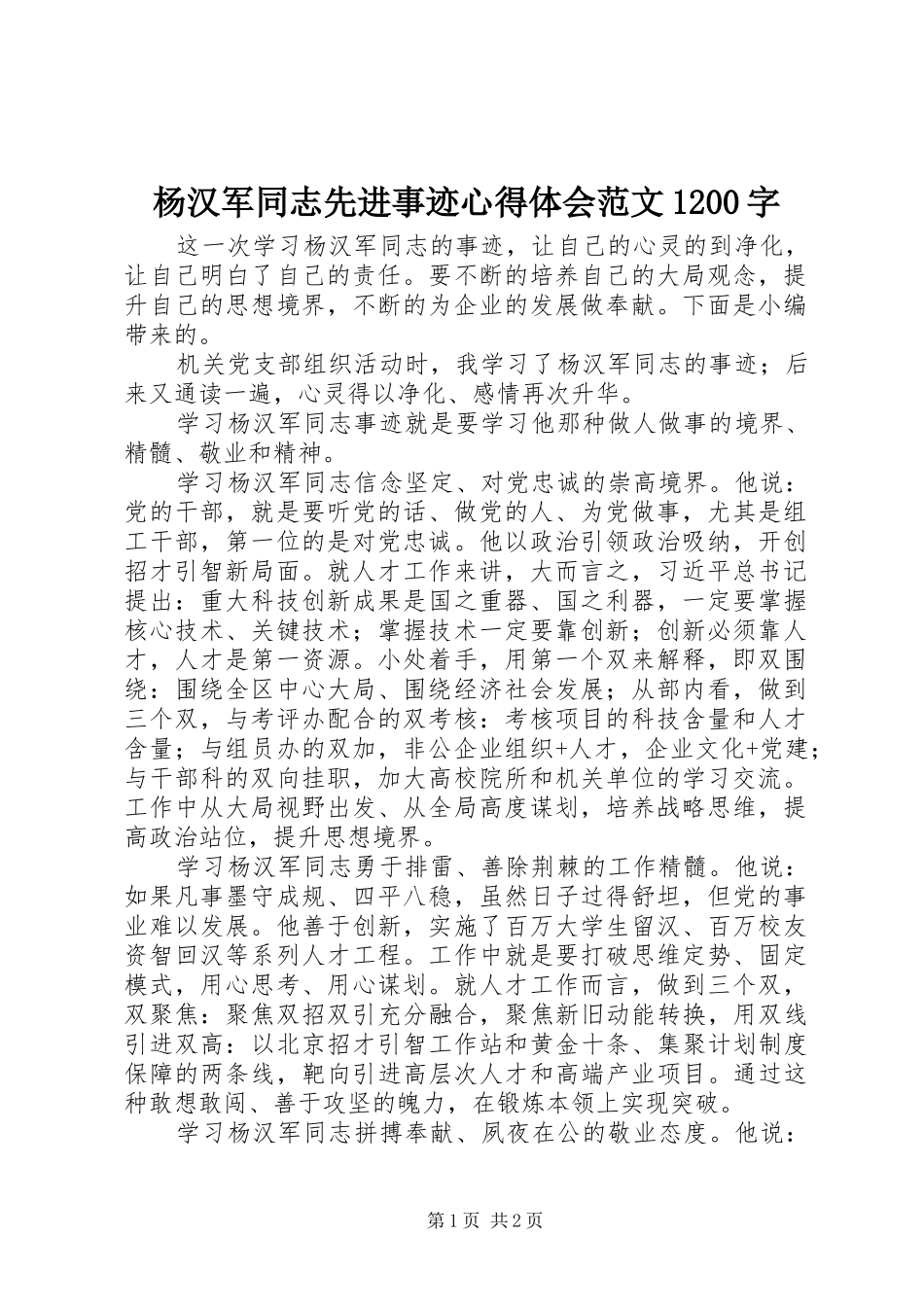 杨汉军同志先进事迹心得体会范文1200字

这一次学习杨汉军同志的事迹，让自己的心灵的到净化，让自己明白了自己的责任。要不断的培养自己的大局观念，提升自己的思想境界，不断的为企业的发展做奉献。下面是小编带来的。

机关党支部组织活动时，我学习了杨汉军同志的事迹；后来又通读一遍，心灵得以净化、感情再次升华。

学习杨汉军同志事迹就是要学习他那种做人做事的境界、精髓、敬业和精神。

学习杨汉军同志信念坚定、对党忠诚的崇高境界。他说：党的干部，就是要听党的话、做党的人、为党做事，尤其是组工干部，第一位的是对党忠诚。他以政治引领政治吸纳，开创招才引智新局面。就人才工作来讲，大而言之，习近平总书记提出：重大科技创新成果是国之重器、国之利器，一定要掌握核心技术、关键技术；掌握技术一定要靠创新；创新必须靠人才，人才是第一资源。小处着手，用第一个双来解释，即双围绕：围绕全区中心大局、围绕经济社会发展；从部内看，做到三个双，与考评办配合的双考核：考核项目的科技含量和人才含量；与组员办的双加，非公企业组织+人才，企业文化+党建；与干部科的双向挂职，加大高校院所和机关单位的学习交流。工作中从大局视野出发、从全局高度谋划，培养战略思维，提高政治站位，提升思想境界。

学习杨汉军同志勇于排雷、善除荆棘的工作精髓。他说：如果凡事墨守成规、四平八稳，虽然日子过得舒坦，但党的事业难以发展。他善于创新，实施了百万大学生留汉、百万校友资智回汉等系列人才工程。工作中就是要打破思维定势、固定模式，用心思考、用心谋划。就人才工作而言，做到三个双，双聚焦：聚焦双招双引充分融合，聚焦新旧动能转换，用双线引进双高：以北京招才引智工作站和黄金十条、集聚计划制度保障的两条线，靶向引进高层次人才和高端产业项目。通过这种敢想敢闯、善于攻坚的魄力，在锻炼本领上实现突破。

学习杨汉军同志拼搏奉献、夙夜在公的敬业态度。他说：

第1页 共2页